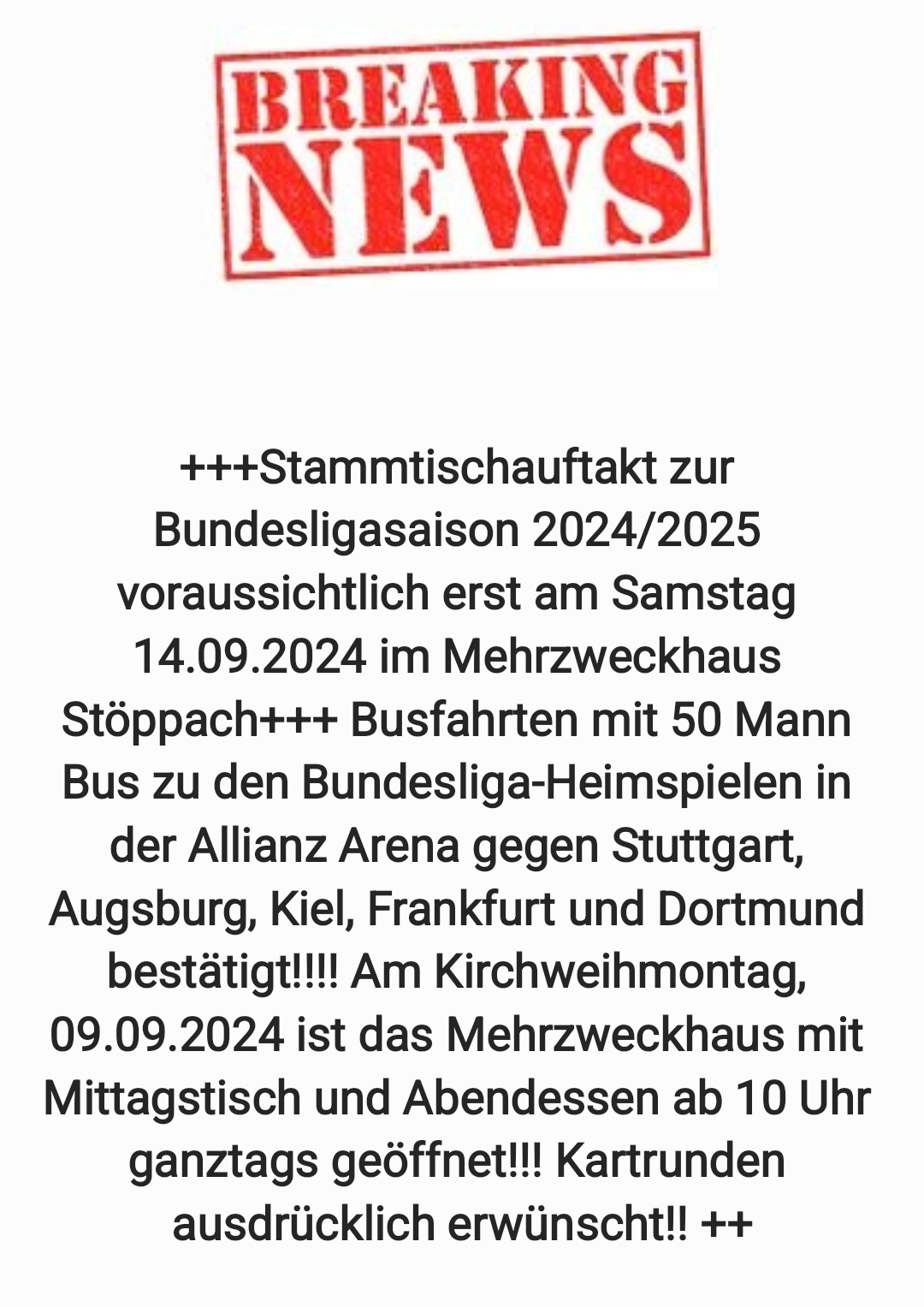 BREAKING NEWS

+++Stammtischauftakt zur Bundesligasaison 2024/2025 voraussichtlich erst am Samstag 14.09.2024 im Mehrzweckhaus Stöppach+++ Busfahrten mit 50 Mann Bus zu den Bundesliga-Heimspielen in der Allianz Arena gegen Stuttgart, Augsburg, Kiel, Frankfurt und Dortmund bestätigt!!!! Am Kirchweihmontag, 09.09.2024 ist das Mehrzweckhaus mit Mittagstisch und Abendessen ab 10 Uhr ganztags geöffnet!!! Kartrunden ausdrücklich erwünscht!! ++